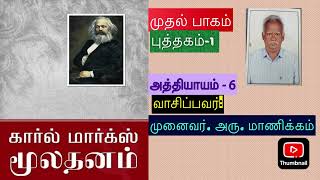 முதல் பாகம்
புத்தகம்-1

அத்தியாயம் - 6
வாசிப்பவர்:
முனைவர். அரு. மாணிக்கம்

கார்ல் மார்க்ஸ்
மூலதனம்

Thumbnail